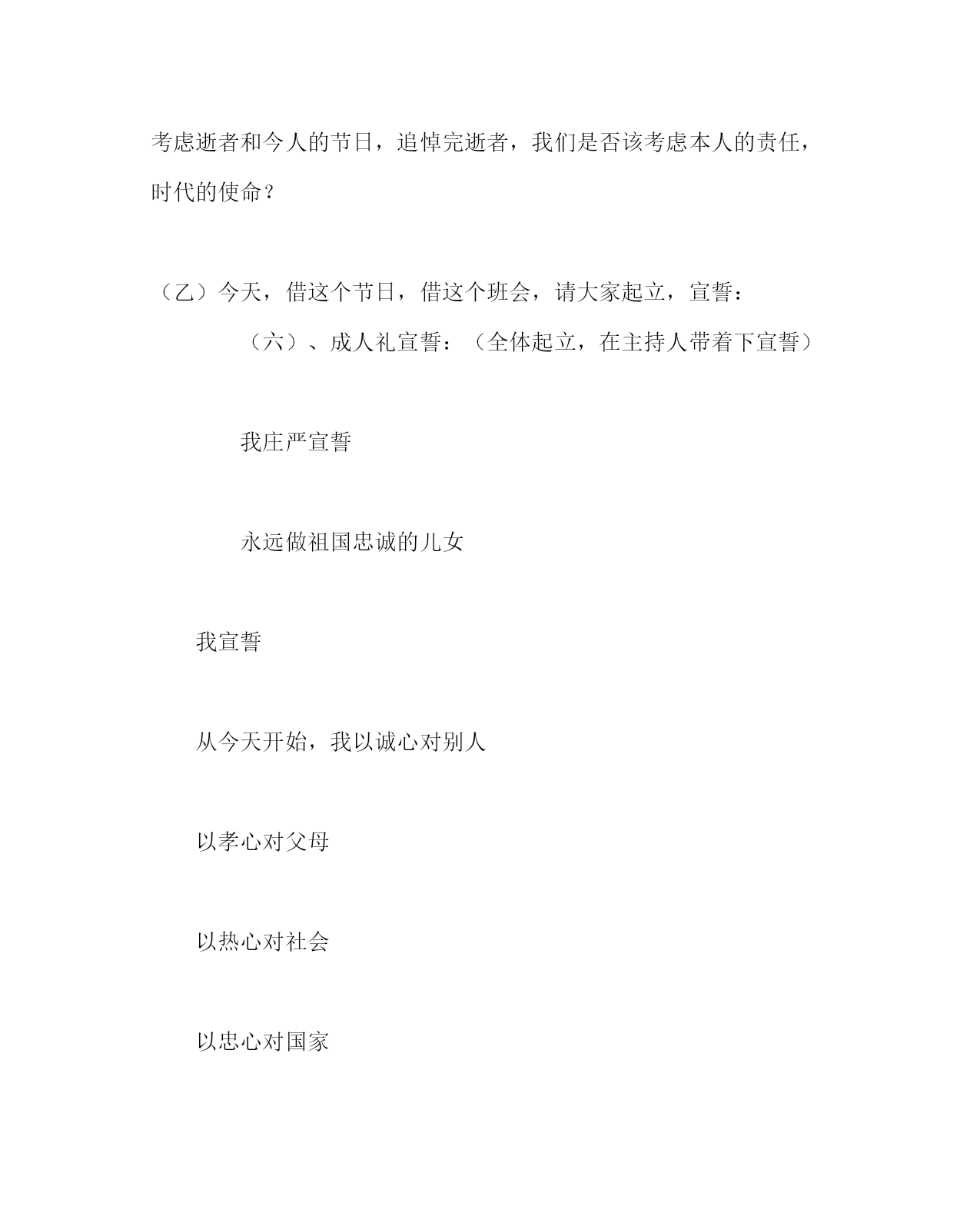 考虑逝者和今人的节日，追悼完逝者，我们是否该考虑本人的责任，时代的使命？

（乙）今天，借这个节日，借这个班会，请大家起立，宣誓：

（六）、成人礼宣誓：（全体起立，在主持人带着下宣誓）

我庄严宣誓

永远做祖国忠诚的儿女

我宣誓

从今天开始，我以诚心对别人

以孝心对父母

以热心对社会

以忠心对国家